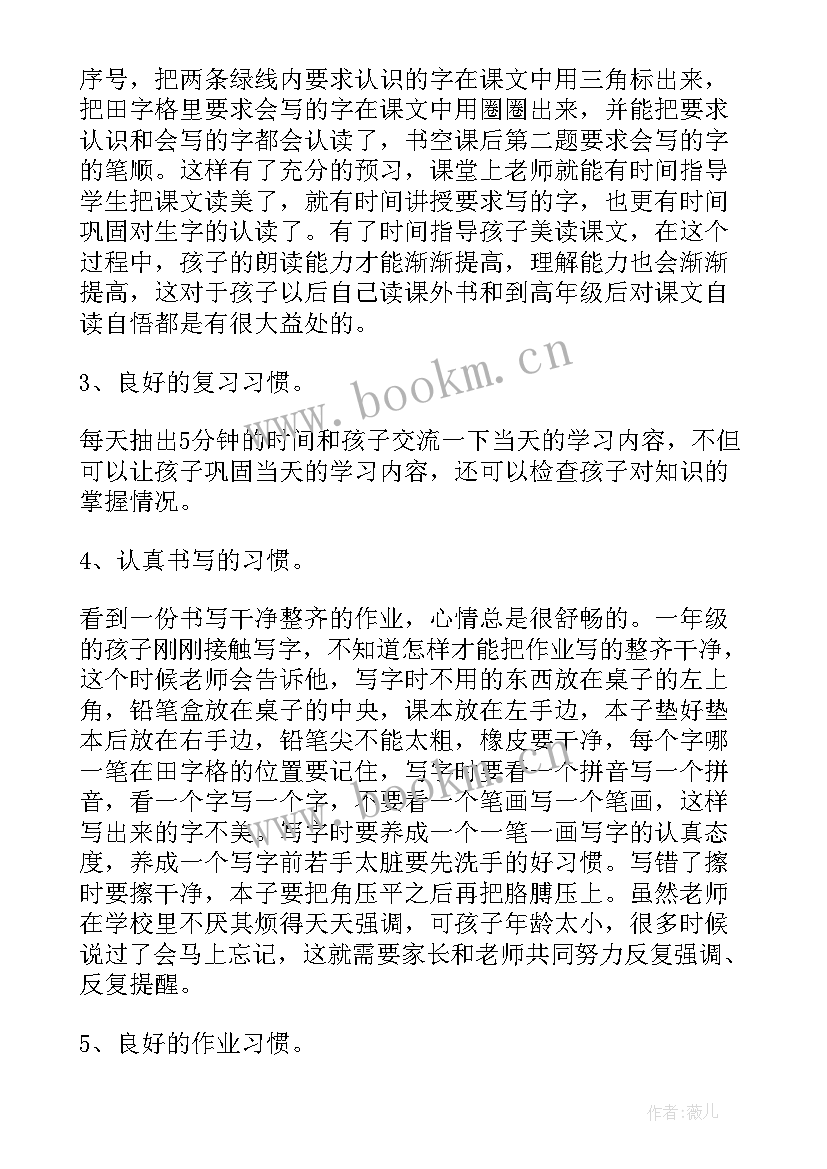 序号，把两条绿线内要求认识的字在课文中用三角标出来，把田字格里要求会写的字在课文中用圈圈出来，并能把要求认识和会写的字都会认读了，书空课后第二题要求会写的字的笔顺。这样有了充分的预习，课堂上老师就能有时间指导学生把课文读美了，就有时间讲授要求写的字，也更有时间巩固对生字的认读了。有了时间指导孩子美读课文，在这个过程中，孩子的朗读能力才能渐渐提高，理解能力也会渐渐提高，这对于孩子以后自己读课外书和到高年级后对课文自读自悟都是有很大益处的。

3、良好的复习习惯。

每天抽出5分钟的时间和孩子交流一下当天的学习内容，不但可以让孩子巩固当天的学习内容，还可以检查孩子对知识的掌握情况。

4、认真书写的习惯。

看到一份书写干净整齐的作业，心情总是很舒畅的。一年级的孩子刚刚接触写字，不知道怎样才能把作业写的整齐干净，这个时候老师会告诉他，写字时不用的东西放在桌子的左上角，铅笔盒放在桌子的中央，课本放在左手边，本子垫好垫本后放在右手边，铅笔尖不能太粗，橡皮要干净，每个字哪一笔在田字格的位置要记住，写字时要看一个拼音写一个拼音，看一个字写一个字，不要看一个笔画写一个笔画，这样写出来的字不美。写字时要养成一个一笔一画写字的认真态度，养成一个写字前若手太脏要先洗手的好习惯。写错了擦时要擦干净，本子要把角压平之后再把胳膊压上。虽然老师在学校里不厌其烦得天天强调，可孩子年龄太小，很多时候说过了会马上忘记，这就需要家长和老师共同努力反复强调、反复提醒。

5、良好的作业习惯。

www.bookm.cn

作者：薇儿